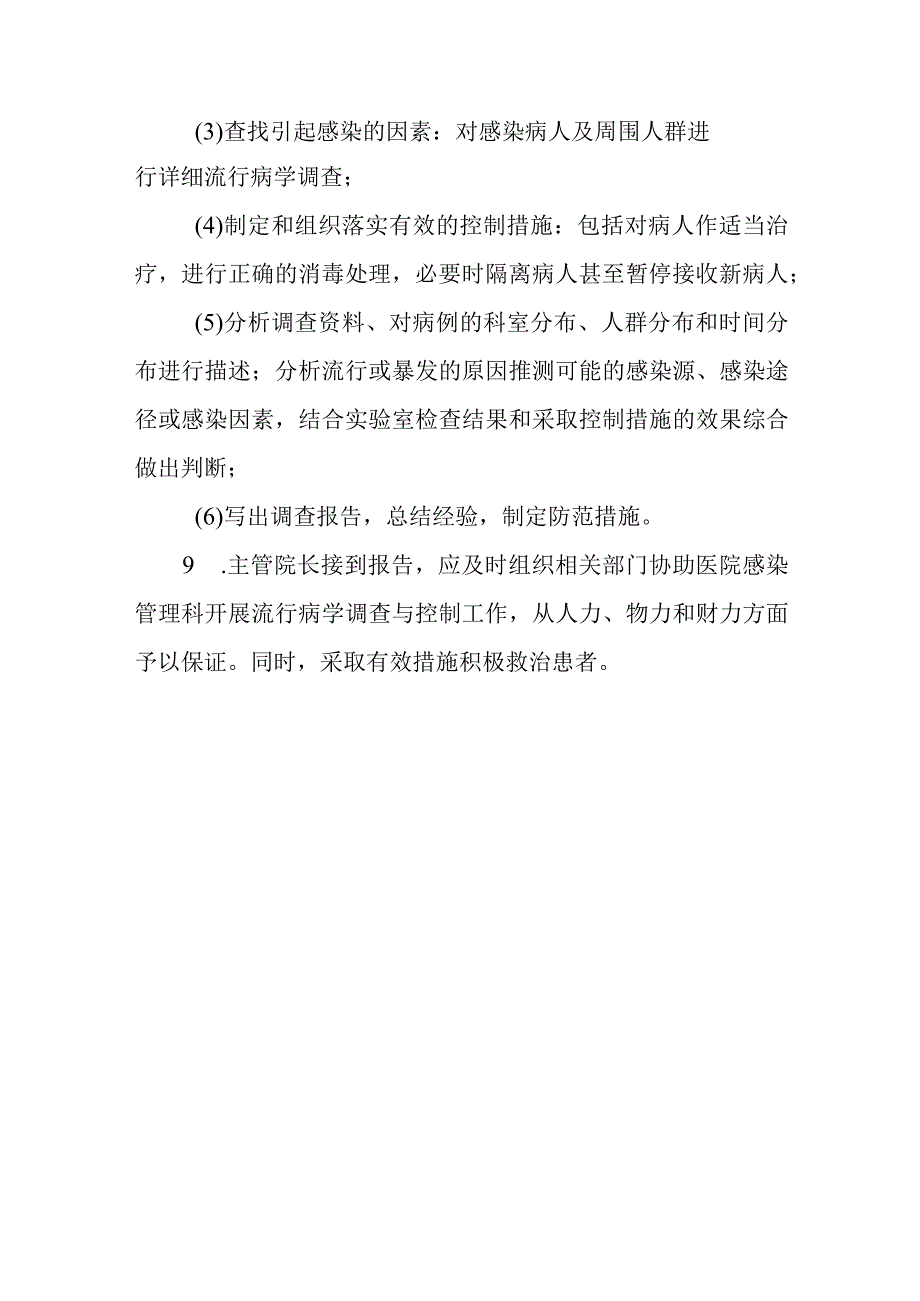 (3)查找引起感染的因素：对感染病人及周围人群进行详细流行病学调查；

(4)制定和组织落实有效的控制措施：包括对病人作适当治疗，进行正确的消毒处理，必要时隔离病人甚至暂停接收新病人；

(5)分析调查资料、对病例的科室分布、人群分布和时间分布进行描述；分析流行或暴发的原因推测可能的感染源、感染途径或感染因素，结合实验室检查结果和采取控制措施的效果综合做出判断；

(6)写出调查报告，总结经验，制定防范措施。

9　.主管院长接到报告，应及时组织相关部门协助医院感染管理科开展流行病学调查与控制工作，从人力、物力和财力方面予以保证。同时，采取有效措施积极救治患者。